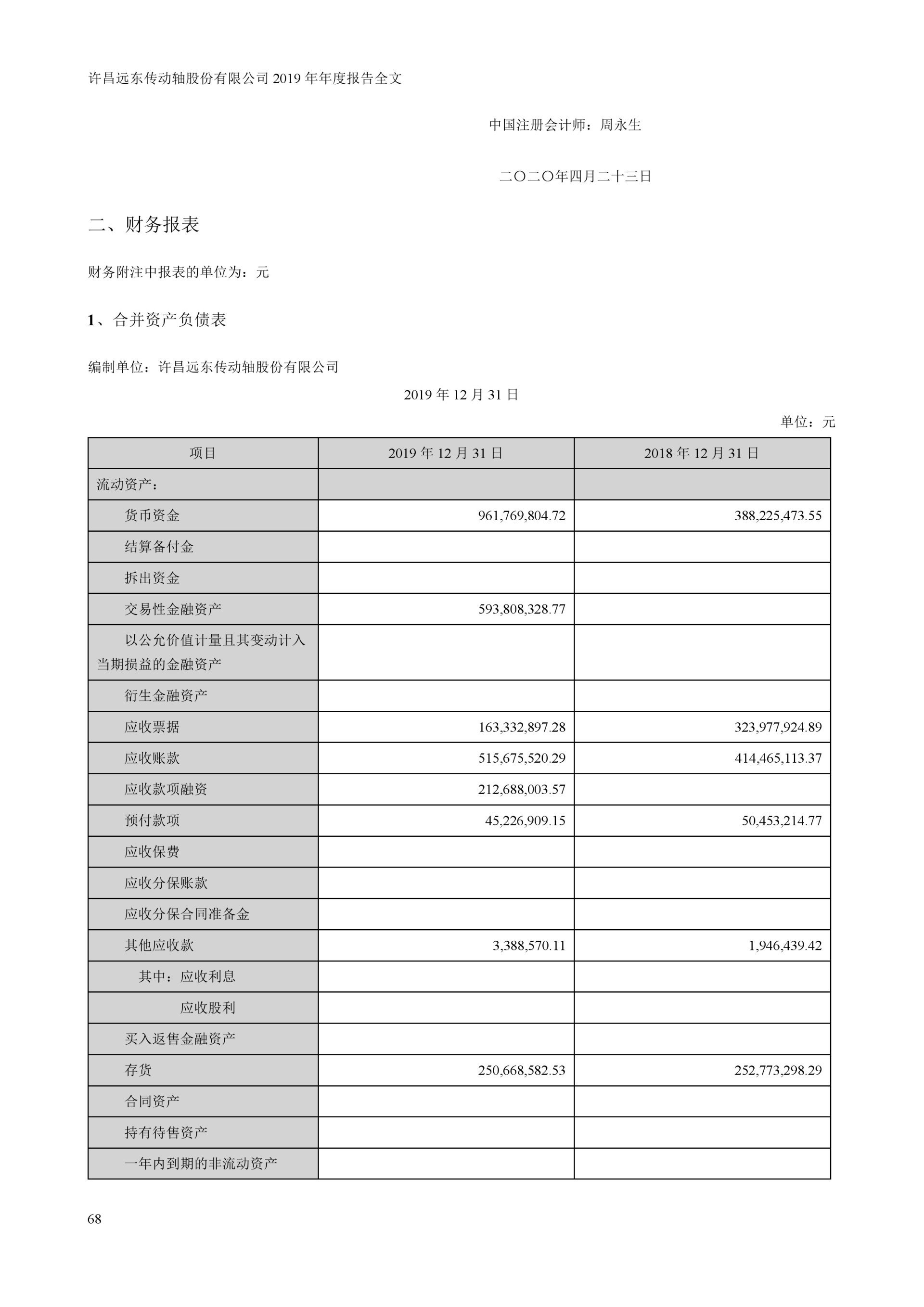 许昌远东传动轴股份有限公司 2019 年年度报告全文

中国注册会计师：周永生

二〇二〇年四月二十三日

二、财务报表

财务附注中报表的单位为：元

1、合并资产负债表

编制单位：许昌远东传动轴股份有限公司

2019 年 12 月 31 日

单位：元

| 项目 | 2019 年 12 月 31 日 | 2018 年 12 月 31 日 |
|---|---|---|
| 流动资产： | | |
| 货币资金 | 961,769,804.72 | 388,225,473.55 |
| 结算备付金 | | |
| 拆出资金 | | |
| 交易性金融资产 | 593,808,328.77 | |
| 以公允价值计量且其变动计入当期损益的金融资产 | | |
| 衍生金融资产 | | |
| 应收票据 | 163,332,897.28 | 323,977,924.89 |
| 应收账款 | 515,675,520.29 | 414,465,113.37 |
| 应收款项融资 | 212,688,003.57 | |
| 预付款项 | 45,226,909.15 | 50,453,214.77 |
| 应收保费 | | |
| 应收分保账款 | | |
| 应收分保合同准备金 | | |
| 其他应收款 | 3,388,570.11 | 1,946,439.42 |
| 其中：应收利息 | | |
| 应收股利 | | |
| 买入返售金融资产 | | |
| 存货 | 250,668,582.53 | 252,773,298.29 |
| 合同资产 | | |
| 持有待售资产 | | |
| 一年内到期的非流动资产 | | |

68